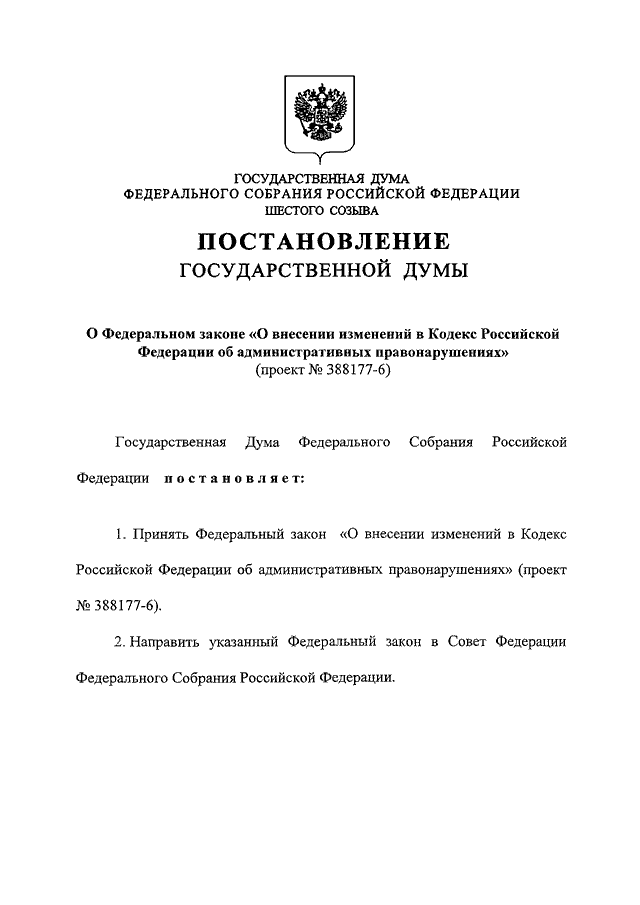 ГОСУДАРСТВЕННАЯ ДУМА
ФЕДЕРАЛЬНОГО СОБРАНИЯ РОССИЙСКОЙ ФЕДЕРАЦИИ
ШЕСТОГО СОЗЫВА

ПОСТАНОВЛЕНИЕ
ГОСУДАРСТВЕННОЙ ДУМЫ

О Федеральном законе «О внесении изменений в Кодекс Российской Федерации об административных правонарушениях»
(проект № 388177-6)

Государственная Дума Федерального Собрания Российской Федерации постановляет:

1. Принять Федеральный закон «О внесении изменений в Кодекс Российской Федерации об административных правонарушениях» (проект № 388177-6).

2. Направить указанный Федеральный закон в Совет Федерации Федерального Собрания Российской Федерации.